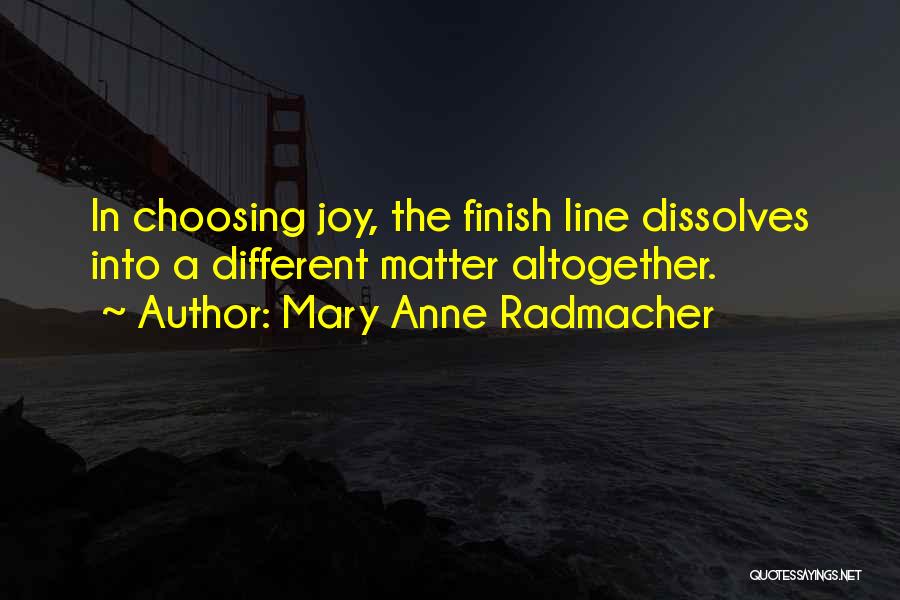 In choosing joy, the finish line dissolves into a different matter altogether.

~ Author: Mary Anne Radmacher

QUOTESSAYINGS.NET